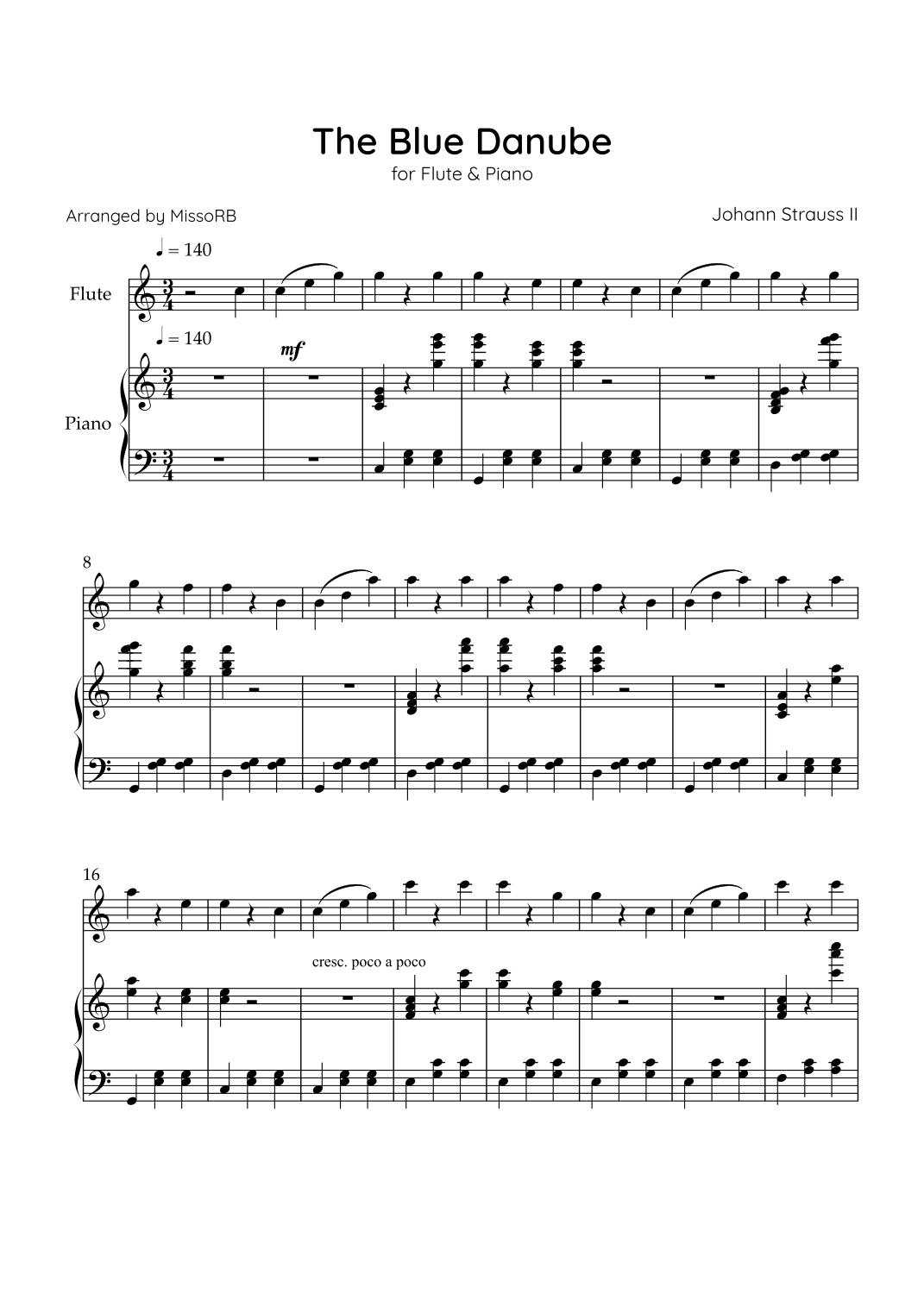 The Blue Danube

for Flute & Piano

Arranged by MissoRB

Johann Strauss II

♩ = 140

Flute

♩ = 140

mf

Piano

8

16

cresc. poco a poco